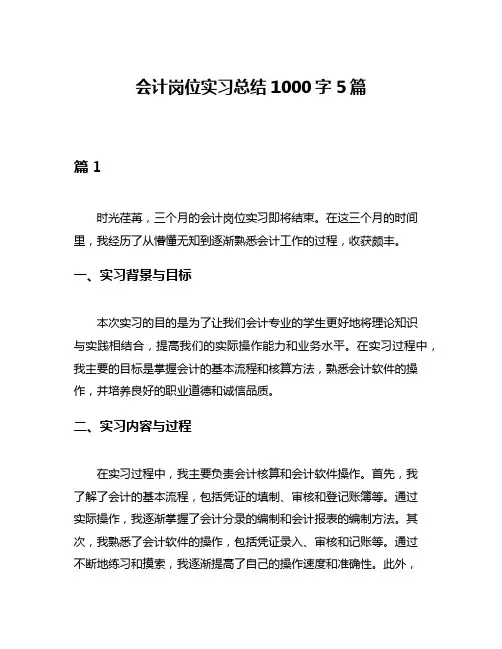 会计岗位实习总结1000字5篇

篇1

时光荏苒，三个月的会计岗位实习即将结束。在这三个月的时间里，我经历了从懵懂无知到逐渐熟悉会计工作的过程，收获颇丰。

一、实习背景与目标

本次实习的目的是为了让我们会计专业的学生更好地将理论知识与实践相结合，提高我们的实际操作能力和业务水平。在实习过程中，我主要的目标是掌握会计的基本流程和核算方法，熟悉会计软件的操作，并培养良好的职业道德和诚信品质。

二、实习内容与过程

在实习过程中，我主要负责会计核算和会计软件操作。首先，我了解了会计的基本流程，包括凭证的填制、审核和登记账簿等。通过实际操作，我逐渐掌握了会计分录的编制和会计报表的编制方法。其次，我熟悉了会计软件的操作，包括凭证录入、审核和记账等。通过不断地练习和摸索，我逐渐提高了自己的操作速度和准确性。此外，